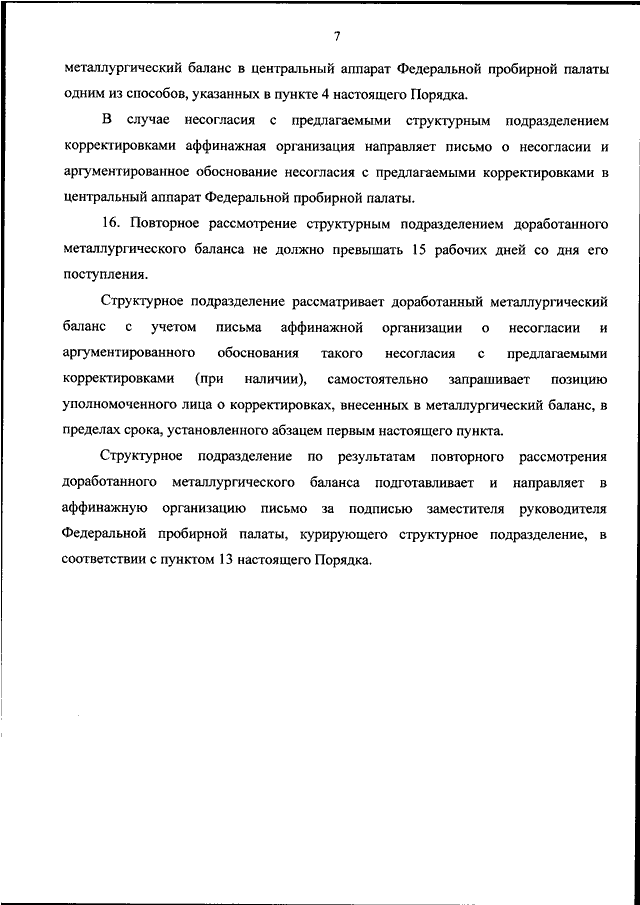 7

металлургический баланс в центральный аппарат Федеральной пробирной палаты одним из способов, указанных в пункте 4 настоящего Порядка.

В случае несогласия с предлагаемыми структурным подразделением корректировками аффинажная организация направляет письмо о несогласии и аргументированное обоснование несогласия с предлагаемыми корректировками в центральный аппарат Федеральной пробирной палаты.

16. Повторное рассмотрение структурным подразделением доработанного металлургического баланса не должно превышать 15 рабочих дней со дня его поступления.

Структурное подразделение рассматривает доработанный металлургический баланс с учетом письма аффинажной организации о несогласии и аргументированного обоснования такого несогласия с предлагаемыми корректировками (при наличии), самостоятельно запрашивает позицию уполномоченного лица о корректировках, внесенных в металлургический баланс, в пределах срока, установленного абзацем первым настоящего пункта.

Структурное подразделение по результатам повторного рассмотрения доработанного металлургического баланса подготавливает и направляет в аффинажную организацию письмо за подписью заместителя руководителя Федеральной пробирной палаты, курирующего структурное подразделение, в соответствии с пунктом 13 настоящего Порядка.